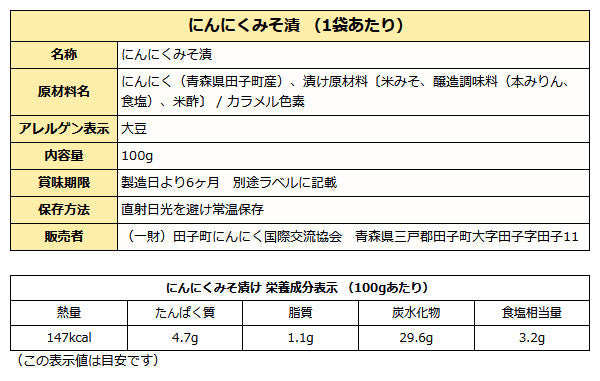 | にんにくみそ漬　(1袋あたり) | |
|---|---|
| 名称 | にんにくみそ漬 |
| 原材料名 | にんにく（青森県田子町産）、漬け原材料〔米みそ、醸造調味料（本みりん、食塩）、米酢〕 / カラメル色素 |
| アレルゲン表示 | 大豆 |
| 内容量 | 100g |
| 賞味期限 | 製造日より6ヶ月　別途ラベルに記載 |
| 保存方法 | 直射日光を避け常温保存 |
| 販売者 | （一財）田子町にんにく国際交流協会　青森県三戸郡田子町大字田子字田子11 |

| にんにくみそ漬け 栄養成分表示　(100gあたり) | | | | |
|---|---|---|---|---|
| 熱量 | たんぱく質 | 脂質 | 炭水化物 | 食塩相当量 |
| 147kcal | 4.7g | 1.1g | 29.6g | 3.2g |

（この表示値は目安です）